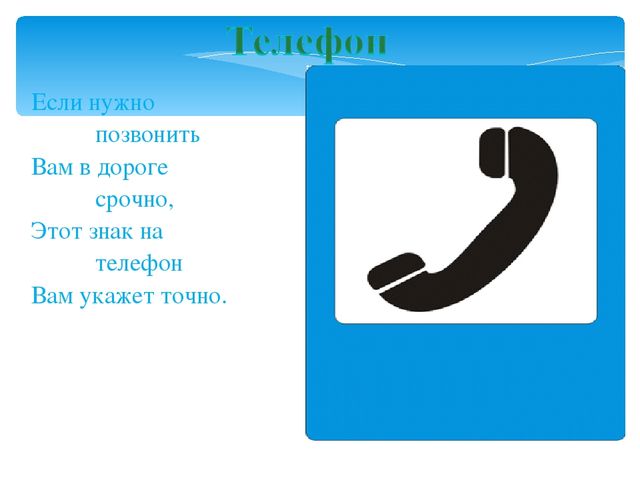 Телефон

Если нужно
позвонить
Вам в дороге
срочно,
Этот знак на
телефон
Вам укажет точно.